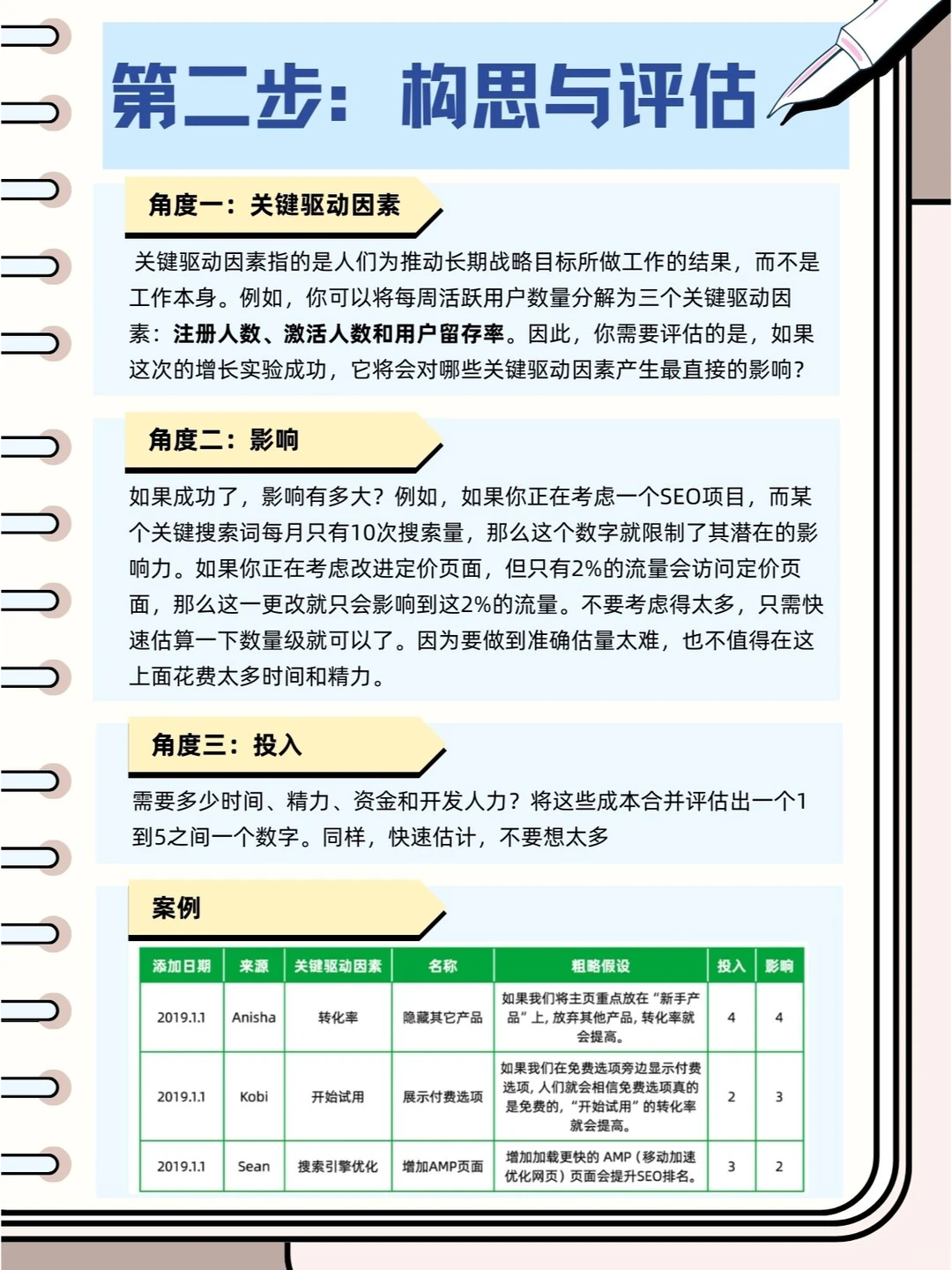 第二步：构思与评估

角度一：关键驱动因素

关键驱动因素指的是人们为推动长期战略目标所做工作的结果，而不是工作本身。例如，你可以将每周活跃用户数量分解为三个关键驱动因素：注册人数、激活人数和用户留存率。因此，你需要评估的是，如果这次的增长实验成功，它将会对哪些关键驱动因素产生最直接的影响？

角度二：影响

如果成功了，影响有多大？例如，如果你正在考虑一个SEO项目，而某个关键搜索词每月只有10次搜索量，那么这个数字就限制了其潜在的影响力。如果你正在考虑改进定价页面，但只有2%的流量会访问定价页面，那么这一更改就只会影响到这2%的流量。不要考虑得太多，只需快速估算一下数量级就可以了。因为要做到准确估量太难，也不值得在这上面花费太多时间和精力。

角度三：投入

需要多少时间、精力、资金和开发人力？将这些成本合并评估出一个1到5之间一个数字。同样，快速估计，不要想太多

案例

| 添加日期 | 来源 | 关键驱动因素 | 名称 | 粗略假设 | 投入 | 影响 |
|---|---|---|---|---|---|---|
| 2019.1.1 | Anisha | 转化率 | 隐藏其它产品 | 如果我们将主页重点放在“新手产品”上，放弃其他产品，转化率就会提高。 | 4 | 4 |
| 2019.1.1 | Kobi | 开始试用 | 展示付费选项 | 如果我们在免费选项旁边显示付费选项，人们就会相信免费选项真的是免费的，“开始试用”的转化率就会提高。 | 2 | 3 |
| 2019.1.1 | Sean | 搜索引擎优化 | 增加AMP页面 | 增加加载更快的 AMP（移动加速优化网页）页面会提升SEO排名。 | 3 | 2 |